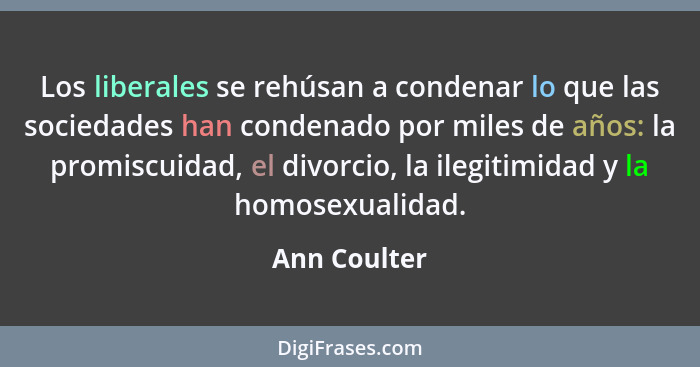 Los liberales se rehúsan a condenar lo que las sociedades han condenado por miles de años: la promiscuidad, el divorcio, la ilegitimidad y la homosexualidad.

Ann Coulter

DigiFrases.com